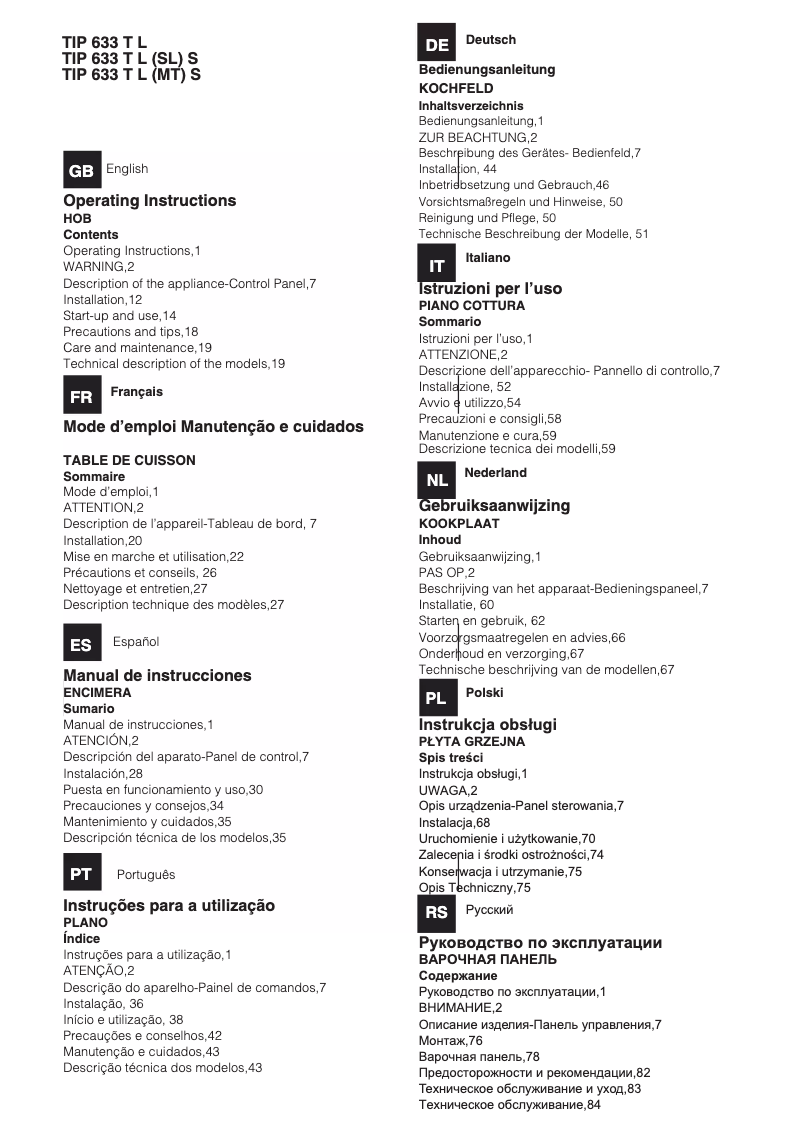 TIP 633 T L
TIP 633 T L (SL) S
TIP 633 T L (MT) S

GB English

Operating Instructions
HOB
Contents
Operating Instructions,1
WARNING,2
Description of the appliance-Control Panel,7
Installation,12
Start-up and use,14
Precautions and tips,18
Care and maintenance,19
Technical description of the models,19

FR Français

Mode d'emploi Manutenção e cuidados

TABLE DE CUISSON
Sommaire
Mode d'emploi,1
ATTENTION,2
Description de l'appareil-Tableau de bord, 7
Installation,20
Mise en marche et utilisation,22
Précautions et conseils, 26
Nettoyage et entretien,27
Description technique des modèles,27

ES Español

Manual de instrucciones
ENCIMERA
Sumario
Manual de instrucciones,1
ATENCIÓN,2
Descripción del aparato-Panel de control,7
Instalación,28
Puesta en funcionamiento y uso,30
Precauciones y consejos,34
Mantenimiento y cuidados,35
Descripción técnica de los modelos,35

PT Português

Instruções para a utilização
PLANO
Índice
Instruções para a utilização,1
ATENÇÃO,2
Descrição do aparelho-Painel de comandos,7
Instalação, 36
Início e utilização, 38
Precauções e conselhos,42
Manutenção e cuidados,43
Descrição técnica dos modelos,43

DE Deutsch

Bedienungsanleitung
KOCHFELD
Inhaltsverzeichnis
Bedienungsanleitung,1
ZUR BEACHTUNG,2
Beschreibung des Gerätes- Bedienfeld,7
Installation, 44
Inbetriebsetzung und Gebrauch,46
Vorsichtsmaßregeln und Hinweise, 50
Reinigung und Pflege, 50
Technische Beschreibung der Modelle, 51

IT Italiano

Istruzioni per l'uso
PIANO COTTURA
Sommario
Istruzioni per l'uso,1
ATTENZIONE,2
Descrizione dell'apparecchio- Pannello di controllo,7
Installazione, 52
Avvio e utilizzo,54
Precauzioni e consigli,58
Manutenzione e cura,59
Descrizione tecnica dei modelli,59

NL Nederland

Gebruiksaanwijzing
KOOKPLAAT
Inhoud
Gebruiksaanwijzing,1
PAS OP,2
Beschrijving van het apparaat-Bedieningspaneel,7
Installatie, 60
Starten en gebruik, 62
Voorzorgsmaatregelen en advies,66
Onderhoud en verzorging,67
Technische beschrijving van de modellen,67

PL Polski

Instrukcja obsługi
PŁYTA GRZEJNA
Spis treści
Instrukcja obsługi,1
UWAGA,2
Opis urządzenia-Panel sterowania,7
Instalacja,68
Uruchomienie i użytkowanie,70
Zalecenia i środki ostrożności,74
Konserwacja i utrzymanie,75
Opis Techniczny,75

RS Русский

Руководство по эксплуатации
ВАРОЧНАЯ ПАНЕЛЬ
Содержание
Руководство по эксплуатации,1
ВНИМАНИЕ,2
Описание изделия-Панель управления,7
Монтаж,76
Варочная панель,78
Предосторожности и рекомендации,82
Техническое обслуживание и уход,83
Техническое обслуживание,84